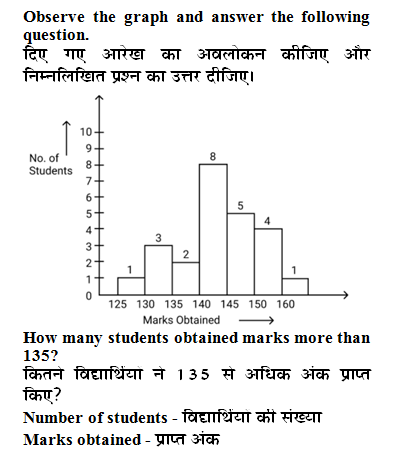 Observe the graph and answer the following question.
दिए गए आरेख का अवलोकन कीजिए और निम्नलिखित प्रश्न का उत्तर दीजिए।

No. of Students
10
9
8
7
6
5
4
3
2
1
0
1
3
2
8
5
4
1
125 130 135 140 145 150 160
Marks Obtained

How many students obtained marks more than 135?
कितने विद्यार्थियों ने 135 से अधिक अंक प्राप्त किए?
Number of students - विद्यार्थियों की संख्या
Marks obtained - प्राप्त अंक